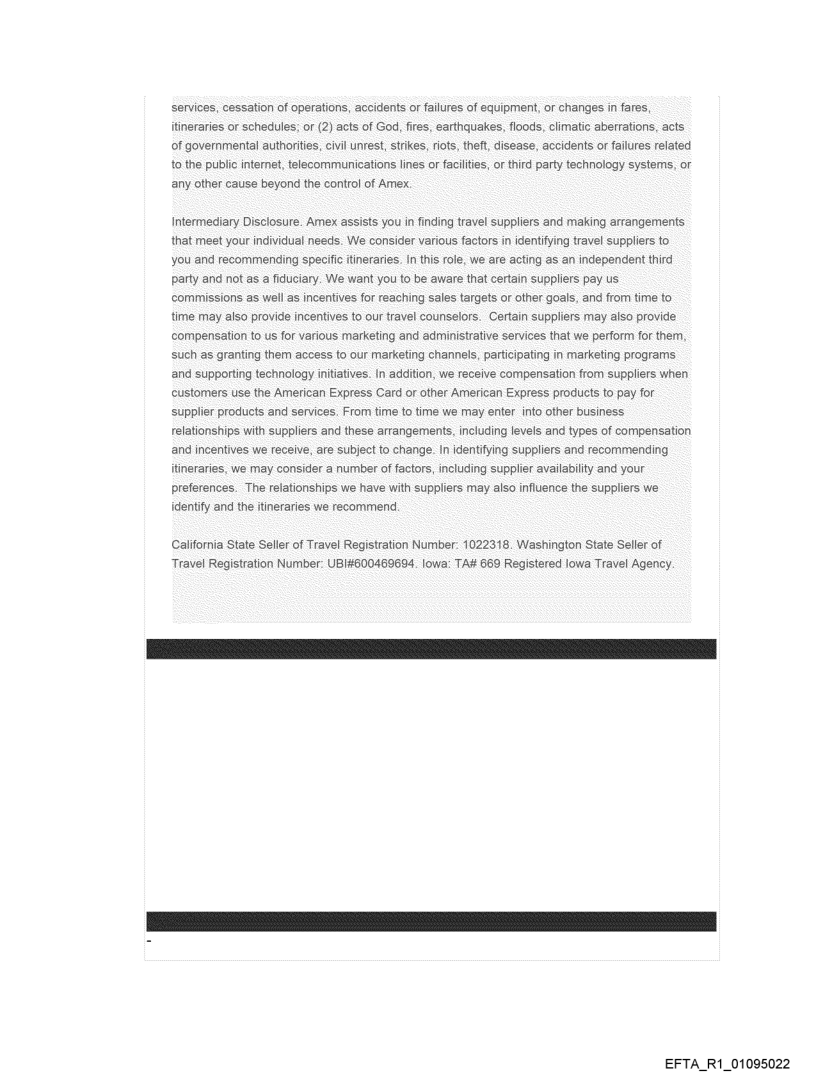 services, cessation of operations, accidents or failures of equipment, or changes in fares, itineraries or schedules; or (2) acts of God, fires, earthquakes, floods, climatic aberrations, acts of governmental authorities, civil unrest, strikes, riots, theft, disease, accidents or failures related to the public internet, telecommunications lines or facilities, or third party technology systems, or any other cause beyond the control of Amex.

Intermediary Disclosure. Amex assists you in finding travel suppliers and making arrangements that meet your individual needs. We consider various factors in identifying travel suppliers to you and recommending specific itineraries. In this role, we are acting as an independent third party and not as a fiduciary. We want you to be aware that certain suppliers pay us commissions as well as incentives for reaching sales targets or other goals, and from time to time may also provide incentives to our travel counselors. Certain suppliers may also provide compensation to us for various marketing and administrative services that we perform for them, such as granting them access to our marketing channels, participating in marketing programs and supporting technology initiatives. In addition, we receive compensation from suppliers when customers use the American Express Card or other American Express products to pay for supplier products and services. From time to time we may enter into other business relationships with suppliers and these arrangements, including levels and types of compensation and incentives we receive, are subject to change. In identifying suppliers and recommending itineraries, we may consider a number of factors, including supplier availability and your preferences. The relationships we have with suppliers may also influence the suppliers we identify and the itineraries we recommend.

California State Seller of Travel Registration Number: 1022318. Washington State Seller of Travel Registration Number: UBI#600469694. Iowa: TA# 669 Registered Iowa Travel Agency.

-

EFTA_R1_01095022